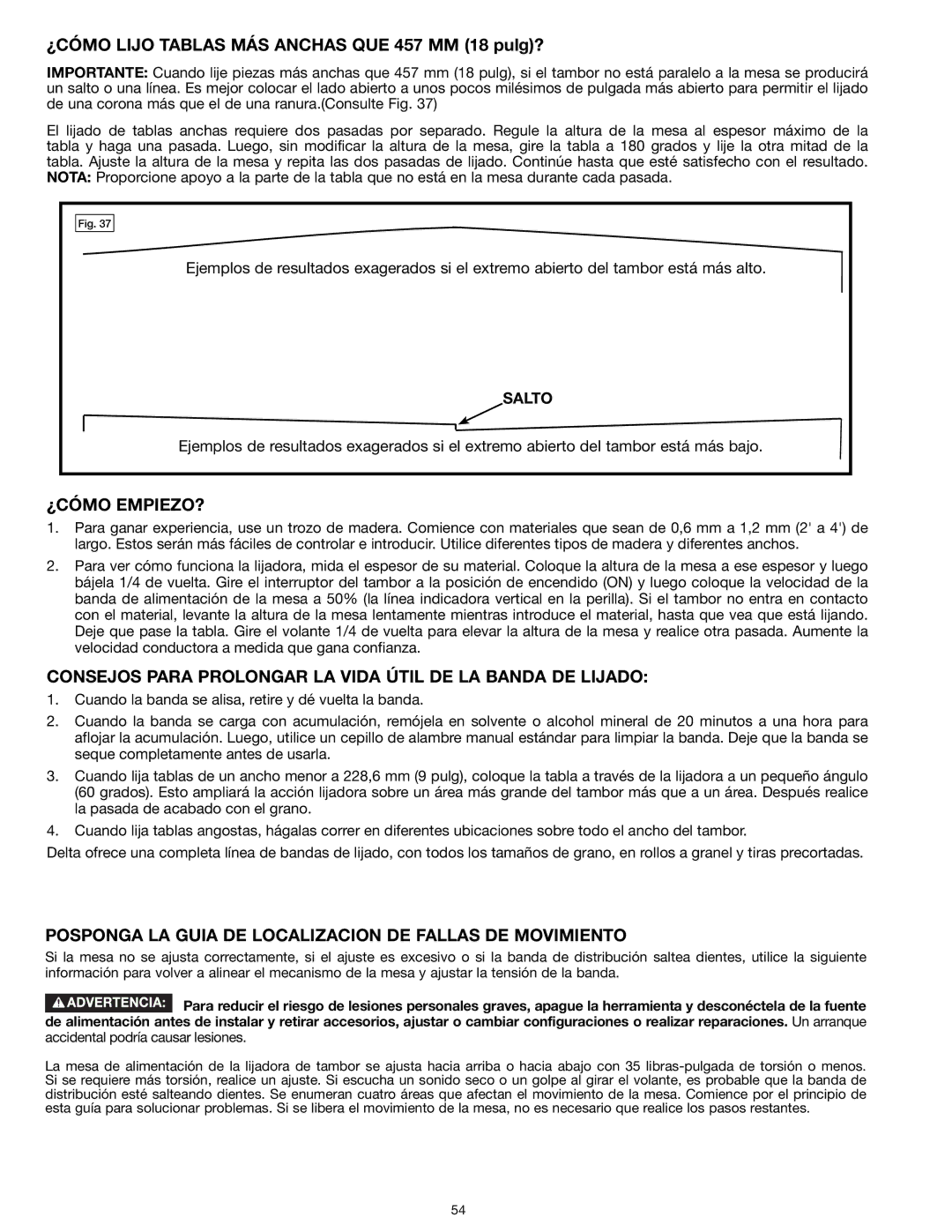 ¿CÓMO LIJO TABLAS MÁS ANCHAS QUE 457 MM (18 pulg)?

IMPORTANTE: Cuando lije piezas más anchas que 457 mm (18 pulg), si el tambor no está paralelo a la mesa se producirá un salto o una línea. Es mejor colocar el lado abierto a unos pocos milésimos de pulgada más abierto para permitir el lijado de una corona más que el de una ranura.(Consulte Fig. 37)

El lijado de tablas anchas requiere dos pasadas por separado. Regule la altura de la mesa al espesor máximo de la tabla y haga una pasada. Luego, sin modificar la altura de la mesa, gire la tabla a 180 grados y lije la otra mitad de la tabla. Ajuste la altura de la mesa y repita las dos pasadas de lijado. Continúe hasta que esté satisfecho con el resultado. NOTA: Proporcione apoyo a la parte de la tabla que no está en la mesa durante cada pasada.

Fig. 37

Ejemplos de resultados exagerados si el extremo abierto del tambor está más alto.

SALTO

Ejemplos de resultados exagerados si el extremo abierto del tambor está más bajo.

¿CÓMO EMPIEZO?

1. Para ganar experiencia, use un trozo de madera. Comience con materiales que sean de 0,6 mm a 1,2 mm (2' a 4') de largo. Estos serán más fáciles de controlar e introducir. Utilice diferentes tipos de madera y diferentes anchos.

2. Para ver cómo funciona la lijadora, mida el espesor de su material. Coloque la altura de la mesa a ese espesor y luego bájela 1/4 de vuelta. Gire el interruptor del tambor a la posición de encendido (ON) y luego coloque la velocidad de la banda de alimentación de la mesa a 50% (la línea indicadora vertical en la perilla). Si el tambor no entra en contacto con el material, levante la altura de la mesa lentamente mientras introduce el material, hasta que vea que está lijando. Deje que pase la tabla. Gire el volante 1/4 de vuelta para elevar la altura de la mesa y realice otra pasada. Aumente la velocidad conductora a medida que gana confianza.

CONSEJOS PARA PROLONGAR LA VIDA ÚTIL DE LA BANDA DE LIJADO:

1. Cuando la banda se alisa, retire y dé vuelta la banda.

2. Cuando la banda se carga con acumulación, remójela en solvente o alcohol mineral de 20 minutos a una hora para aflojar la acumulación. Luego, utilice un cepillo de alambre manual estándar para limpiar la banda. Deje que la banda se seque completamente antes de usarla.

3. Cuando lija tablas de un ancho menor a 228,6 mm (9 pulg), coloque la tabla a través de la lijadora a un pequeño ángulo (60 grados). Esto ampliará la acción lijadora sobre un área más grande del tambor más que a un área. Después realice la pasada de acabado con el grano.

4. Cuando lija tablas angostas, hágalas correr en diferentes ubicaciones sobre todo el ancho del tambor.

Delta ofrece una completa línea de bandas de lijado, con todos los tamaños de grano, en rollos a granel y tiras precortadas.

POSPONGA LA GUIA DE LOCALIZACION DE FALLAS DE MOVIMIENTO

Si la mesa no se ajusta correctamente, si el ajuste es excesivo o si la banda de distribución saltea dientes, utilice la siguiente información para volver a alinear el mecanismo de la mesa y ajustar la tensión de la banda.

ADVERTENCIA: Para reducir el riesgo de lesiones personales graves, apague la herramienta y desconéctela de la fuente de alimentación antes de instalar y retirar accesorios, ajustar o cambiar configuraciones o realizar reparaciones. Un arranque accidental podría causar lesiones.

La mesa de alimentación de la lijadora de tambor se ajusta hacia arriba o hacia abajo con 35 libras-pulgada de torsión o menos. Si se requiere más torsión, realice un ajuste. Si escucha un sonido seco o un golpe al girar el volante, es probable que la banda de distribución esté salteando dientes. Se enumeran cuatro áreas que afectan el movimiento de la mesa. Comience por el principio de esta guía para solucionar problemas. Si se libera el movimiento de la mesa, no es necesario que realice los pasos restantes.

54